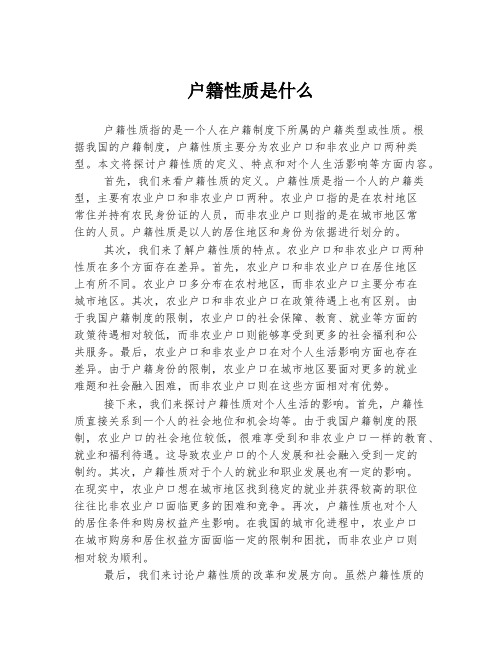 户籍性质是什么

户籍性质指的是一个人在户籍制度下所属的户籍类型或性质。根据我国的户籍制度，户籍性质主要分为农业户口和非农业户口两种类型。本文将探讨户籍性质的定义、特点和对个人生活影响等方面内容。

首先，我们来看户籍性质的定义。户籍性质是指一个人的户籍类型，主要有农业户口和非农业户口两种。农业户口指的是在农村地区常住并持有农民身份证的人员，而非农业户口则指的是在城市地区常住的人员。户籍性质是以人的居住地区和身份为依据进行划分的。

其次，我们来了解户籍性质的特点。农业户口和非农业户口两种性质在多个方面存在差异。首先，农业户口和非农业户口在居住地区上有所不同。农业户口多分布在农村地区，而非农业户口主要分布在城市地区。其次，农业户口和非农业户口在政策待遇上也有区别。由于我国户籍制度的限制，农业户口的社会保障、教育、就业等方面的政策待遇相对较低，而非农业户口则能够享受到更多的社会福利和公共服务。最后，农业户口和非农业户口在对个人生活影响方面也存在差异。由于户籍身份的限制，农业户口在城市地区要面对更多的就业难题和社会融入困难，而非农业户口则在这些方面相对有优势。

接下来，我们来探讨户籍性质对个人生活的影响。首先，户籍性质直接关系到一个人的社会地位和机会均等。由于我国户籍制度的限制，农业户口的社会地位较低，很难享受到和非农业户口一样的教育、就业和福利待遇。这导致农业户口的个人发展和社会融入受到一定的制约。其次，户籍性质对于个人的就业和职业发展也有一定的影响。在现实中，农业户口想在城市地区找到稳定的就业并获得较高的职位往往比非农业户口面临更多的困难和竞争。再次，户籍性质也对个人的居住条件和购房权益产生影响。在我国的城市化进程中，农业户口在城市购房和居住权益方面面临一定的限制和困扰，而非农业户口则相对较为顺利。

最后，我们来讨论户籍性质的改革和发展方向。虽然户籍性质的